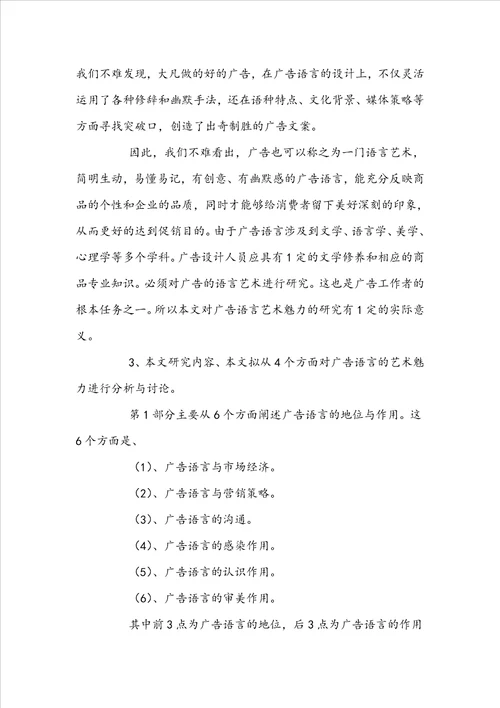 我们不难发现，大凡做的好的广告，在广告语言的设计上，不仅灵活运用了各种修辞和幽默手法，还在语种特点、文化背景、媒体策略等方面寻找突破口，创造了出奇制胜的广告文案。

因此，我们不难看出，广告也可以称之为一门语言艺术，简明生动，易懂易记，有创意、有幽默感的广告语言，能充分反映商品的个性和企业的品质，同时才能够给消费者留下美好深刻的印象，从而更好的达到促销目的。由于广告语言涉及到文学、语言学、美学、心理学等多个学科。广告设计人员应具有1定的文学修养和相应的商品专业知识。必须对广告的语言艺术进行研究。这也是广告工作者的根本任务之一。所以本文对广告语言艺术魅力的研究有1定的实际意义。

3、本文研究内容、本文拟从4个方面对广告语言的艺术魅力进行分析与讨论。

第1部分主要从6个方面阐述广告语言的地位与作用。这6个方面是、

(1)、广告语言与市场经济。

(2)、广告语言与营销策略。

(3)、广告语言的沟通。

(4)、广告语言的感染作用。

(5)、广告语言的认识作用。

(6)、广告语言的审美作用。

其中前3点为广告语言的地位，后3点为广告语言的作用